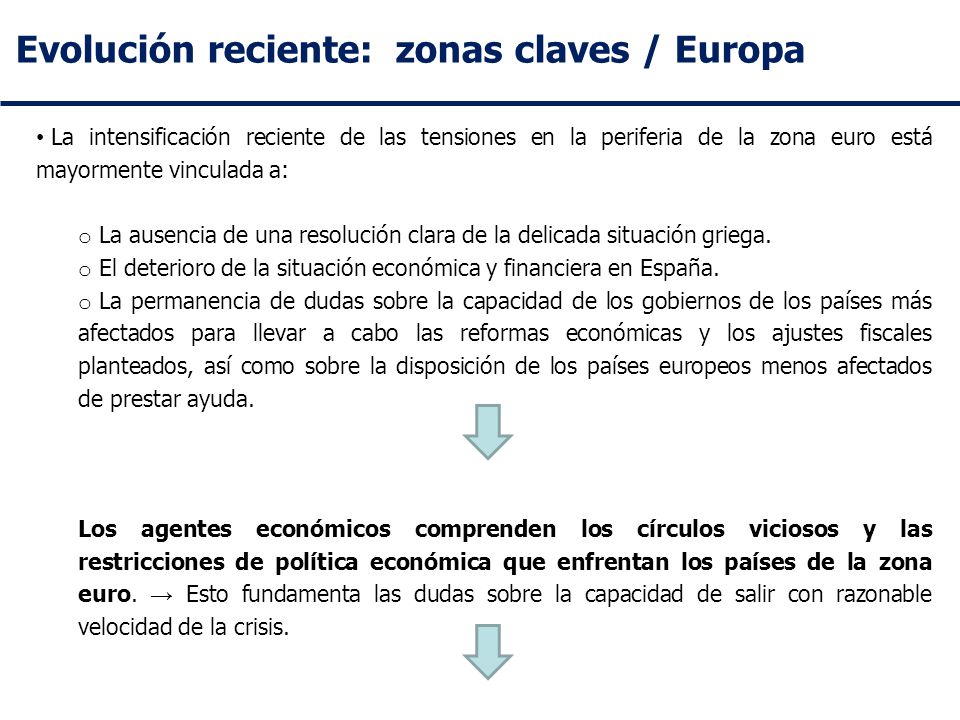 Evolución reciente: zonas claves / Europa

• La intensificación reciente de las tensiones en la periferia de la zona euro está mayormente vinculada a:

o La ausencia de una resolución clara de la delicada situación griega.
o El deterioro de la situación económica y financiera en España.
o La permanencia de dudas sobre la capacidad de los gobiernos de los países más afectados para llevar a cabo las reformas económicas y los ajustes fiscales planteados, así como sobre la disposición de los países europeos menos afectados de prestar ayuda.

Los agentes económicos comprenden los círculos viciosos y las restricciones de política económica que enfrentan los países de la zona euro. → Esto fundamenta las dudas sobre la capacidad de salir con razonable velocidad de la crisis.